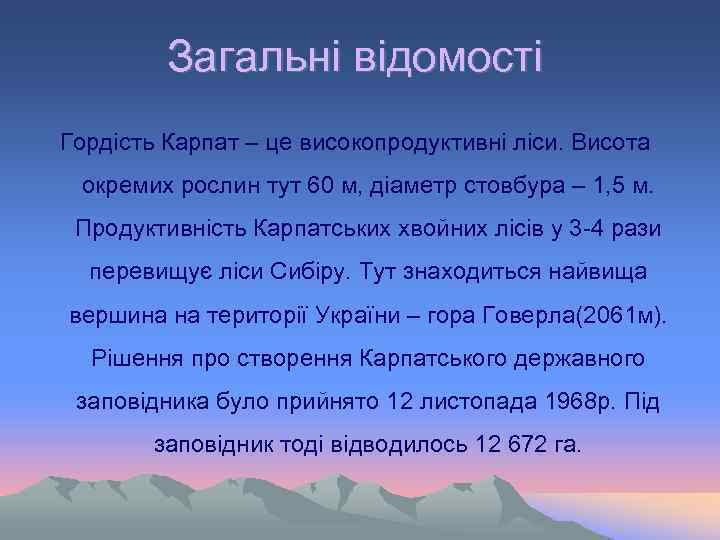 Загальні відомості

Гордість Карпат – це високопродуктивні ліси. Висота окремих рослин тут 60 м, діаметр стовбура – 1,5 м. Продуктивність Карпатських хвойних лісів у 3-4 рази перевищує ліси Сибіру. Тут знаходиться найвища вершина на території України – гора Говерла(2061м). Рішення про створення Карпатського державного заповідника було прийнято 12 листопада 1968р. Під заповідник тоді відводилось 12 672 га.